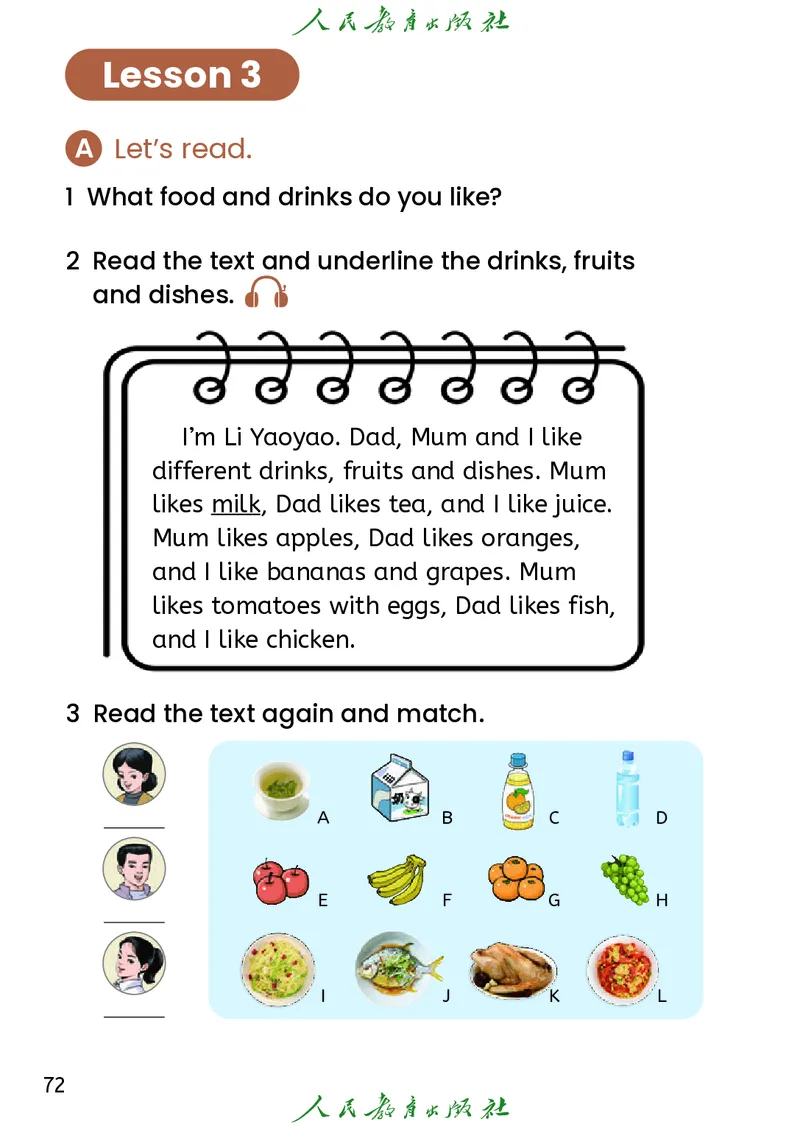 人民教育出版社

Lesson 3

A Let's read.

1 What food and drinks do you like?

2 Read the text and underline the drinks, fruits and dishes.

I'm Li Yaoyao. Dad, Mum and I like different drinks, fruits and dishes. Mum likes milk, Dad likes tea, and I like juice. Mum likes apples, Dad likes oranges, and I like bananas and grapes. Mum likes tomatoes with eggs, Dad likes fish, and I like chicken.

3 Read the text again and match.

A B C D
E F G H
I J K L

72

人民教育出版社